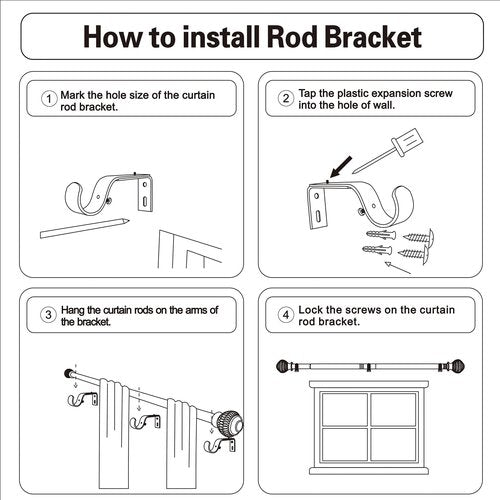 How to install Rod Bracket

1 Mark the hole size of the curtain rod bracket.

2 Tap the plastic expansion screw into the hole of wall.

3 Hang the curtain rods on the arms of the bracket.

4 Lock the screws on the curtain rod bracket.